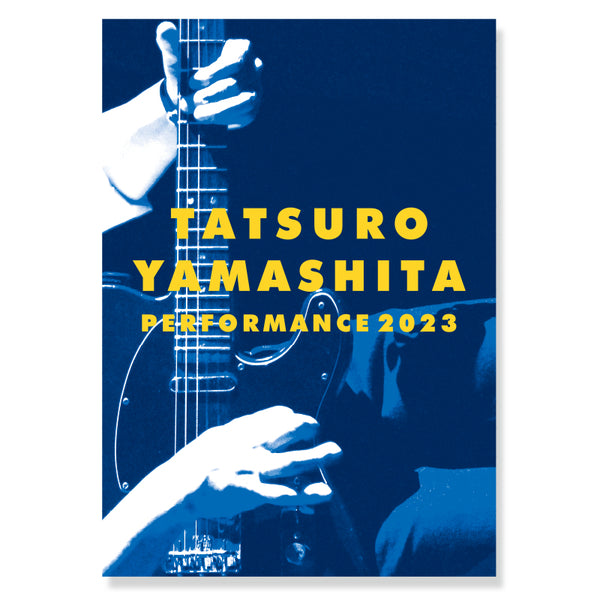 TATSURO
YAMASHITA
PERFORMANCE 2023